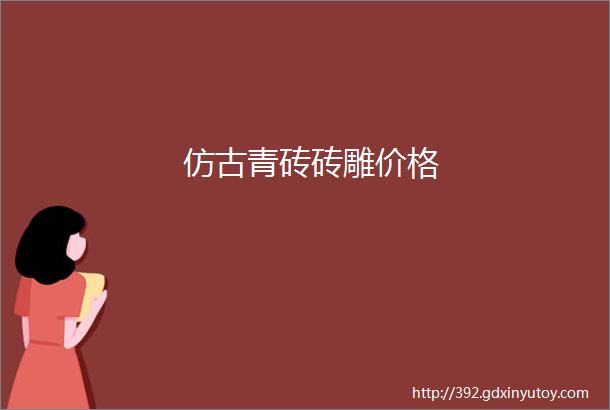 仿古青砖砖雕价格

http://392.gdxinyutoy.com